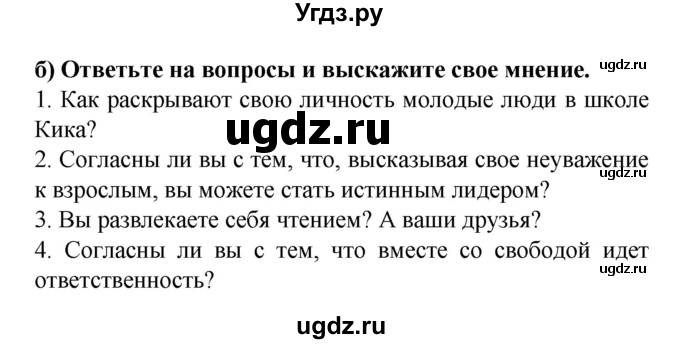 Угдз.ру

б) Ответьте на вопросы и выскажите свое мнение. ugdz.ru

1. Как раскрывают свою личность молодые люди в школе Кика?

ugdz.ru

2. Согласны ли вы с тем, что, высказывая свое неуважение к взрослым, вы можете стать истинным лидером?

ugdz.ru

3. Вы развлекаете себя чтением? А ваши друзья?

4. Согласны ли вы с тем, что вместе со свободой идет ответственность?

ugdz.ru

ugdz.ru